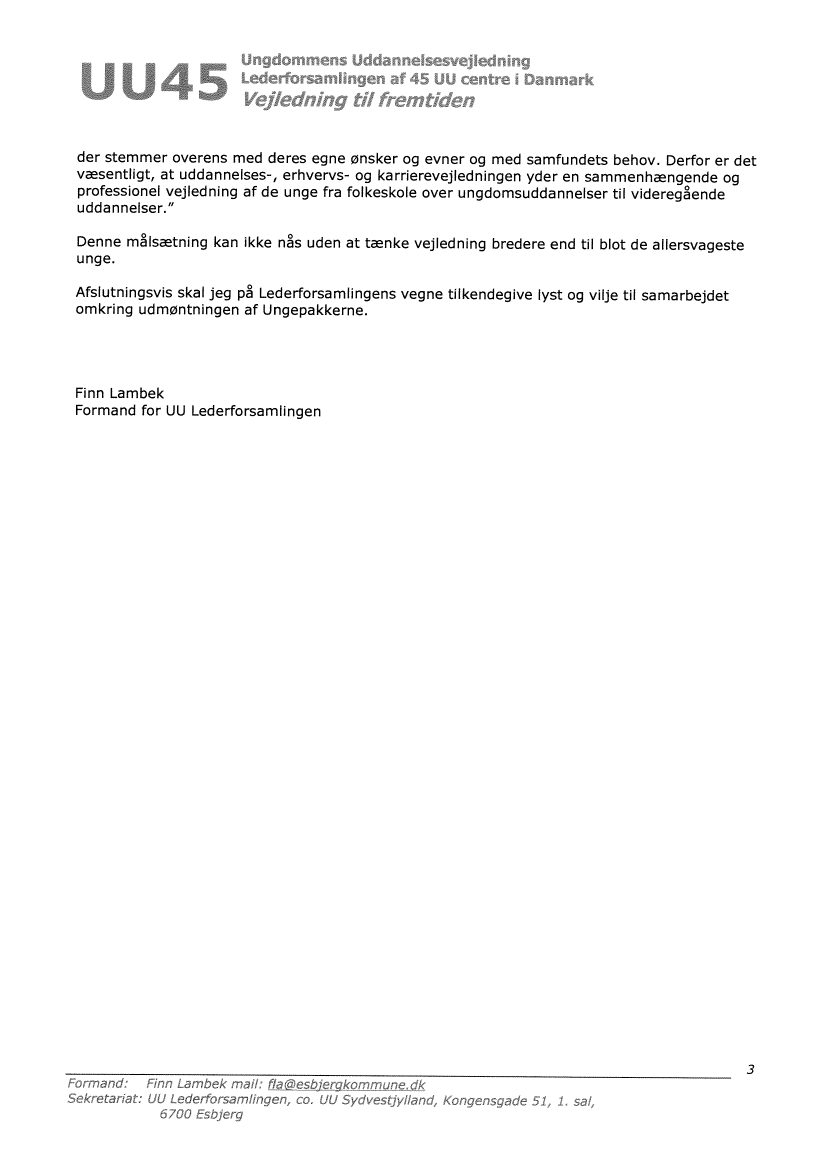 UU45 Ungdommens Uddannelsesvejledning
Lederforsamlingen af 45 UU centre i Danmark
Vejledning til fremtiden

der stemmer overens med deres egne ønsker og evner og med samfundets behov. Derfor er det væsentligt, at uddannelses-, erhvervs- og karrierevejledningen yder en sammenhængende og professionel vejledning af de unge fra folkeskole over ungdomsuddannelser til videregående uddannelser."

Denne målsætning kan ikke nås uden at tænke vejledning bredere end til blot de allersvageste unge.

Afslutningsvis skal jeg på Lederforsamlingens vegne tilkendegive lyst og vilje til samarbejdet omkring udmøntningen af Ungepakkerne.

Finn Lambek
Formand for UU Lederforsamlingen

3

Formand: Finn Lambek mail: fla@esbjergkommune.dk
Sekretariat: UU Lederforsamlingen, co. UU Sydvestjylland, Kongensgade 51, 1. sal, 6700 Esbjerg